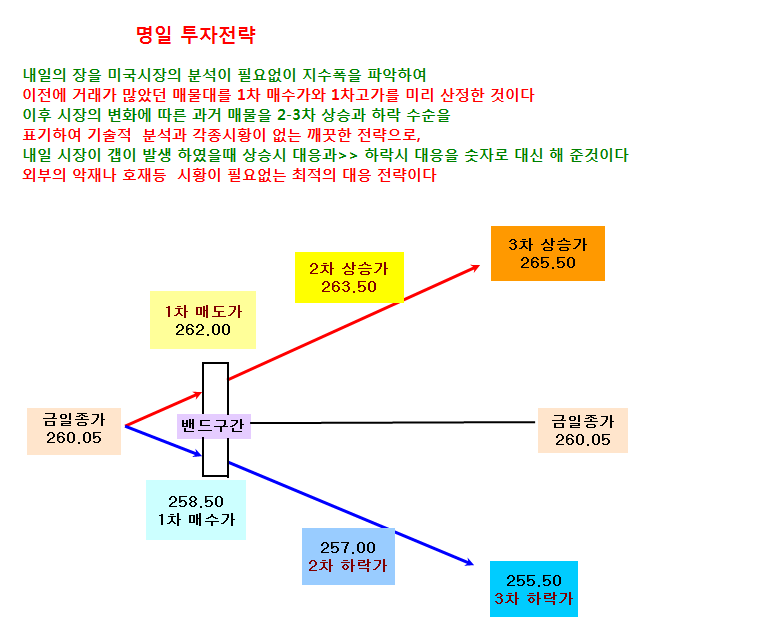 명일 투자전략

내일의 장을 미국시장의 분석이 필요없이 지수폭을 파악하여
이전에 거래가 많았던 매물대를 1차 매수가와 1차고가를 미리 산정한 것이다
이후 시장의 변화에 따른 과거 매물을 2-3차 상승과 하락 수순을
표기하여 기술적 분석과 각종시황이 없는 깨끗한 전략으로,
내일 시장이 갭이 발생 하였을때 상승시 대응과>> 하락시 대응을 숫자로 대신 해 준것이다
외부의 악재나 호재등 시황이 필요없는 최적의 대응 전략이다

3차 상승가
265.50

2차 상승가
263.50

1차 매도가
262.00

금일종가
260.05

밴드구간

금일종가
260.05

258.50
1차 매수가

257.00
2차 하락가

255.50
3차 하락가